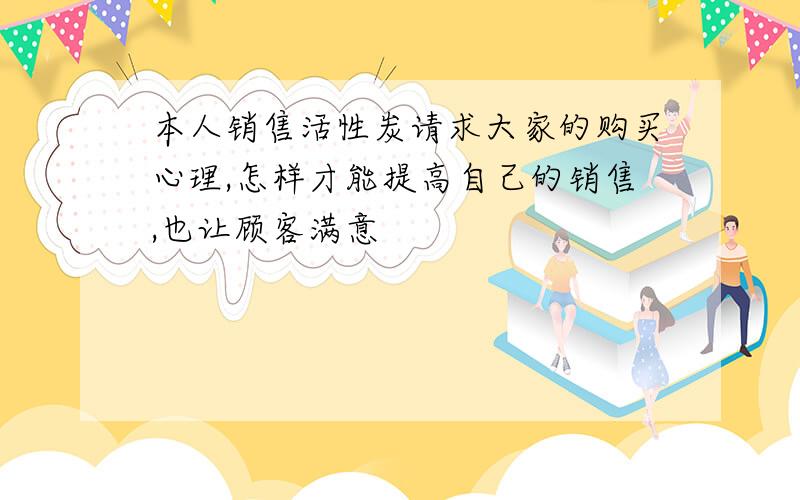 本人销售活性炭请求大家的购买心理,怎样才能提高自己的销售,也让顾客满意